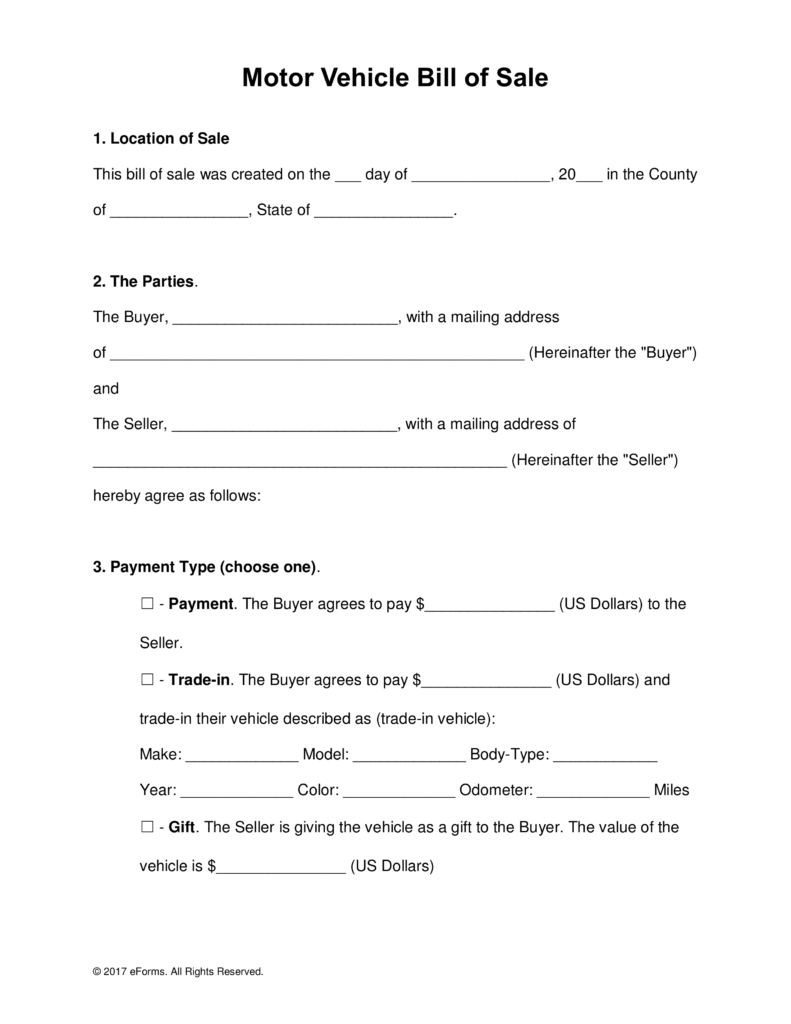 Motor Vehicle Bill of Sale

1. Location of Sale

This bill of sale was created on the ___ day of ________________, 20___ in the County of ________________, State of ________________.

2. The Parties.

The Buyer, __________________________, with a mailing address of ________________________________________________ (Hereinafter the "Buyer")

and

The Seller, __________________________, with a mailing address of ________________________________________________ (Hereinafter the "Seller")

hereby agree as follows:

3. Payment Type (choose one).

☐ - Payment. The Buyer agrees to pay $_______________ (US Dollars) to the Seller.

☐ - Trade-in. The Buyer agrees to pay $_______________ (US Dollars) and trade-in their vehicle described as (trade-in vehicle):

Make: _____________ Model: _____________ Body-Type: ____________

Year: _____________ Color: _____________ Odometer: _____________ Miles

☐ - Gift. The Seller is giving the vehicle as a gift to the Buyer. The value of the vehicle is $_______________ (US Dollars)

© 2017 eForms. All Rights Reserved.